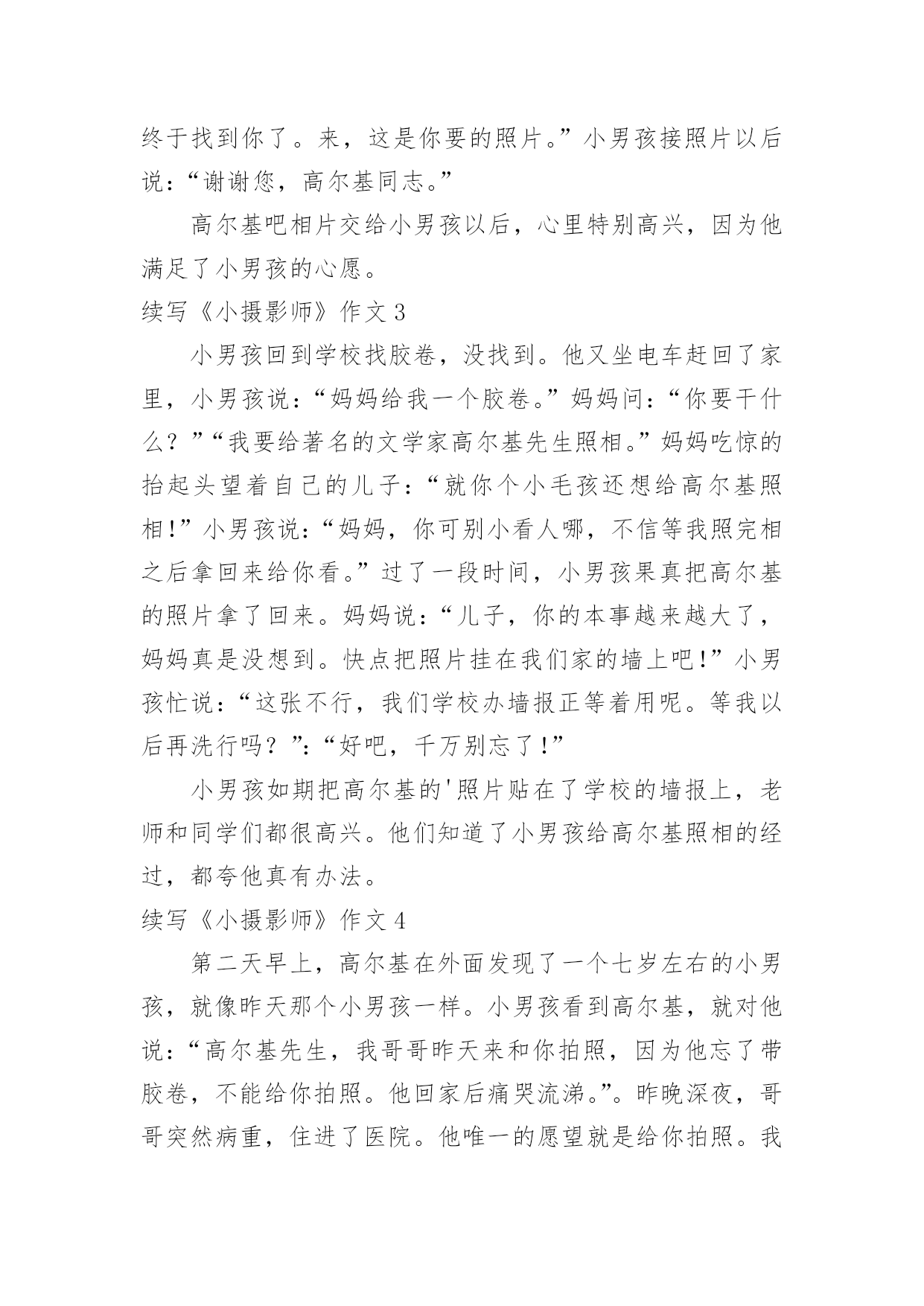 终于找到你了。来，这是你要的照片。”小男孩接照片以后说：“谢谢您，高尔基同志。”

高尔基吧相片交给小男孩以后，心里特别高兴，因为他满足了小男孩的心愿。

续写《小摄影师》作文 3

小男孩回到学校找胶卷，没找到。他又坐电车赶回了家里，小男孩说：“妈妈给我一个胶卷。”妈妈问：“你要干什么？”“我要给著名的文学家高尔基先生照相。”妈妈吃惊的抬起头望着自己的儿子：“就你个小毛孩还想给高尔基照相!”小男孩说：“妈妈，你可别小看人哪，不信等我照完相之后拿回来给你看。”过了一段时间，小男孩果真把高尔基的照片拿了回来。妈妈说：“儿子，你的本事越来越大了，妈妈真是没想到。快点把照片挂在我们家的墙上吧!”小男孩忙说：“这张不行，我们学校办墙报正等着用呢。等我以后再洗行吗？”：“好吧，千万别忘了!”

小男孩如期把高尔基的'照片贴在了学校的墙报上，老师和同学们都很高兴。他们知道了小男孩给高尔基照相的经过，都夸他真有办法。

续写《小摄影师》作文 4

第二天早上，高尔基在外面发现了一个七岁左右的小男孩，就像昨天那个小男孩一样。小男孩看到高尔基，就对他说：“高尔基先生，我哥哥昨天来和你拍照，因为他忘了带胶卷，不能给你拍照。他回家后痛哭流涕。”。昨晚深夜，哥哥突然病重，住进了医院。他唯一的愿望就是给你拍照。我